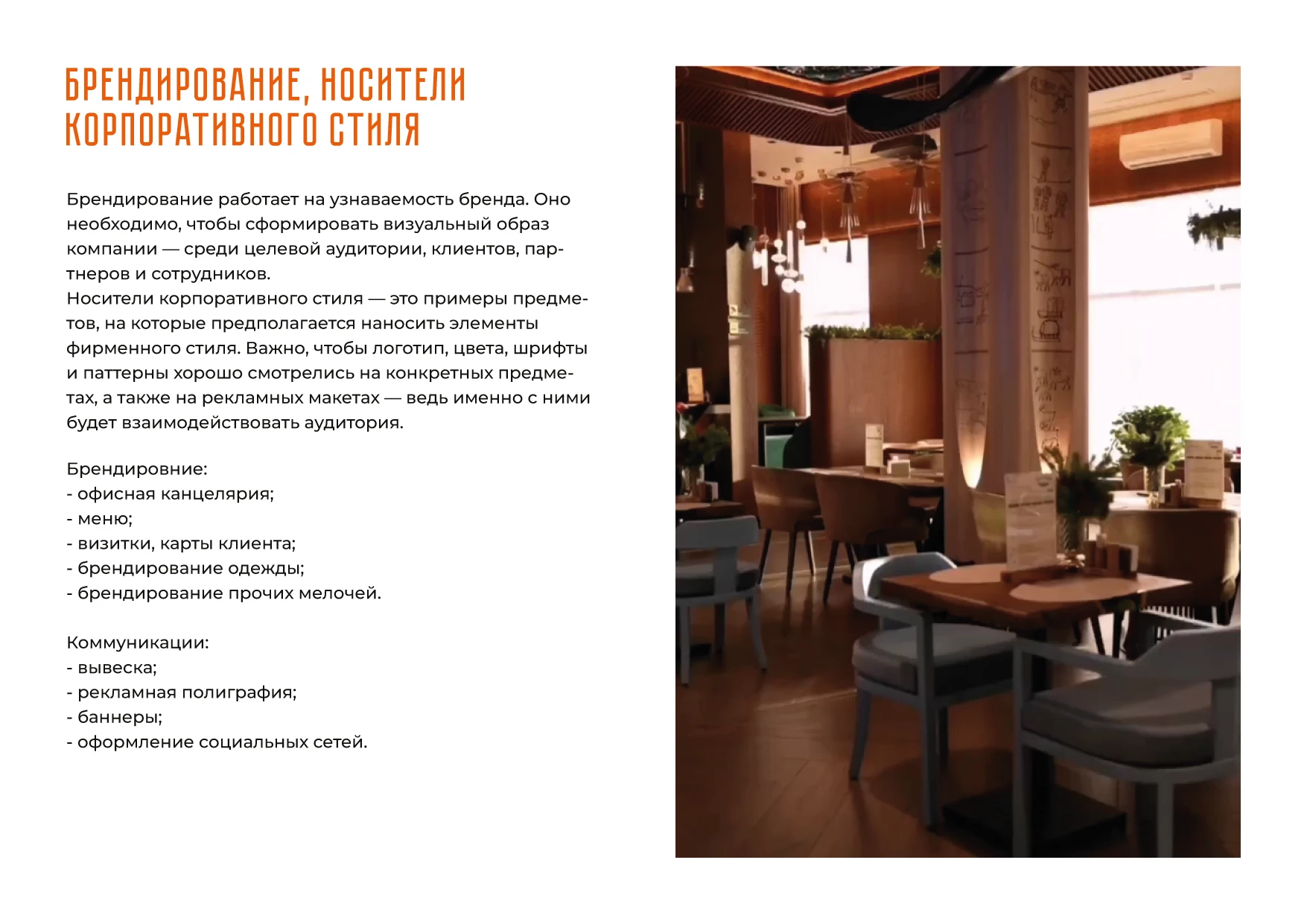 БРЕНДИРОВАНИЕ, НОСИТЕЛИ КОРПОРАТИВНОГО СТИЛЯ

Брендирование работает на узнаваемость бренда. Оно необходимо, чтобы сформировать визуальный образ компании — среди целевой аудитории, клиентов, партнеров и сотрудников.
Носители корпоративного стиля — это примеры предметов, на которые предполагается наносить элементы фирменного стиля. Важно, чтобы логотип, цвета, шрифты и паттерны хорошо смотрелись на конкретных предметах, а также на рекламных макетах — ведь именно с ними будет взаимодействовать аудитория.

Брендировние:
- офисная канцелярия;
- меню;
- визитки, карты клиента;
- брендирование одежды;
- брендирование прочих мелочей.

Коммуникации:
- вывеска;
- рекламная полиграфия;
- баннеры;
- оформление социальных сетей.